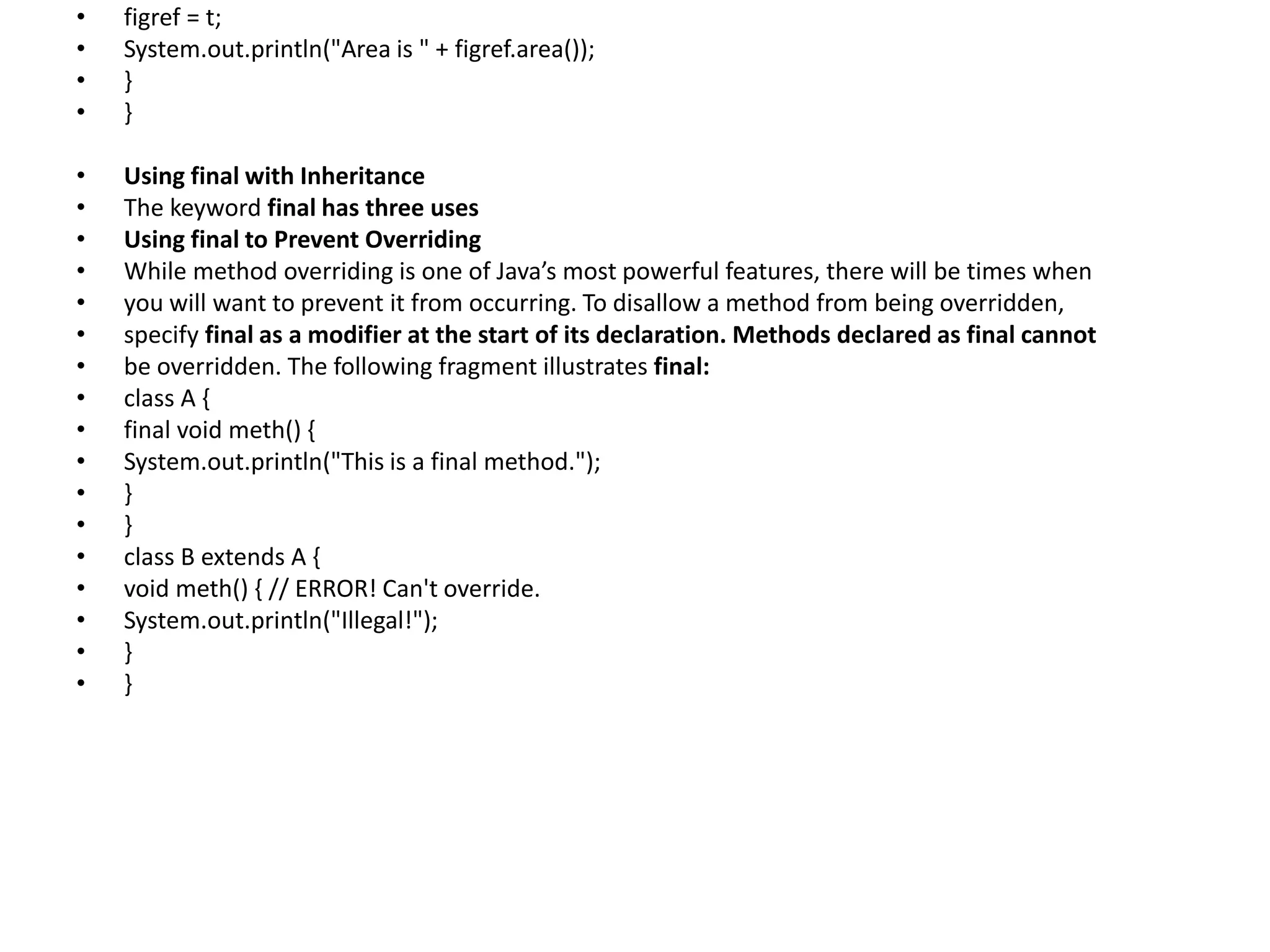 • figref = t;
• System.out.println("Area is " + figref.area());
• }
• }

• Using final with Inheritance
• The keyword final has three uses
• Using final to Prevent Overriding
• While method overriding is one of Java’s most powerful features, there will be times when
• you will want to prevent it from occurring. To disallow a method from being overridden,
• specify final as a modifier at the start of its declaration. Methods declared as final cannot
• be overridden. The following fragment illustrates final:
• class A {
• final void meth() {
• System.out.println("This is a final method.");
• }
• }
• class B extends A {
• void meth() { // ERROR! Can't override.
• System.out.println("Illegal!");
• }
• }